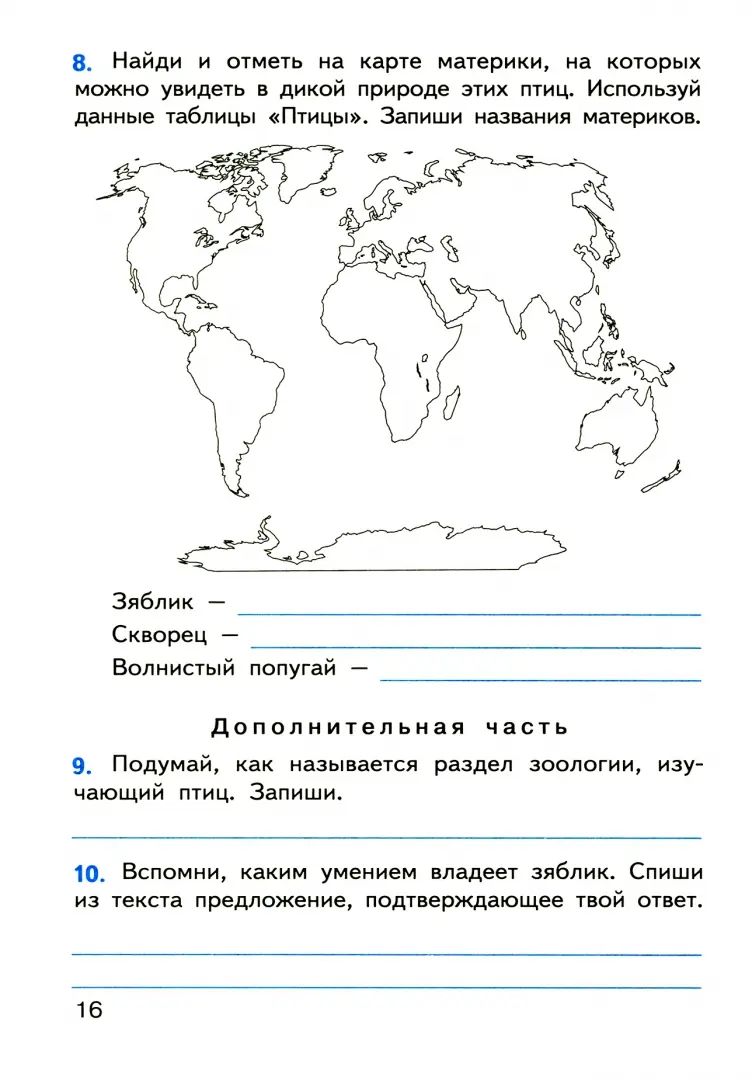 8. Найди и отметь на карте материки, на которых можно увидеть в дикой природе этих птиц. Используй данные таблицы «Птицы». Запиши названия материков.

Зяблик —
Скворец —
Волнистый попугай —

Дополнительная часть

9. Подумай, как называется раздел зоологии, изучающий птиц. Запиши.

10. Вспомни, каким умением владеет зяблик. Спиши из текста предложение, подтверждающее твой ответ.

16